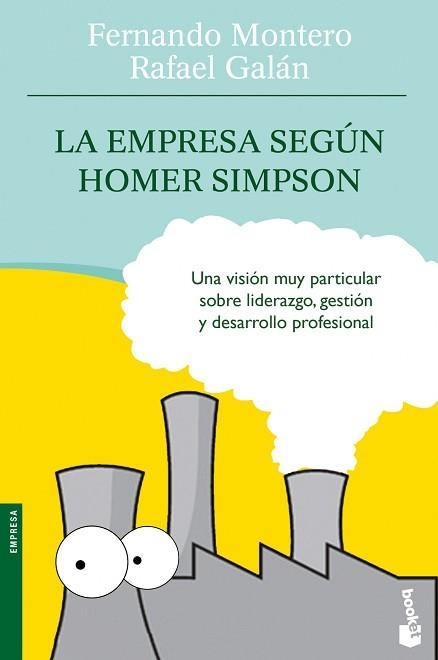 Fernando Montero
Rafael Galán

LA EMPRESA SEGÚN HOMER SIMPSON

Una visión muy particular sobre liderazgo, gestión y desarrollo profesional

EMPRESA

booket